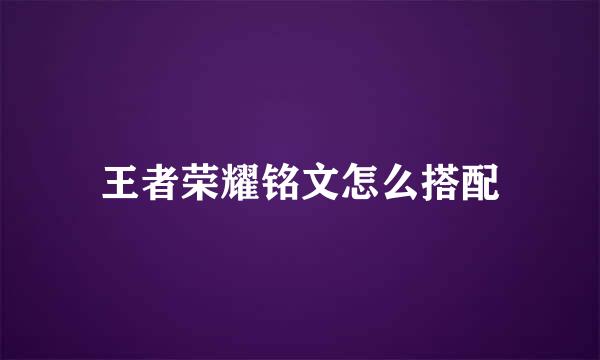 王者荣耀铭文怎么搭配